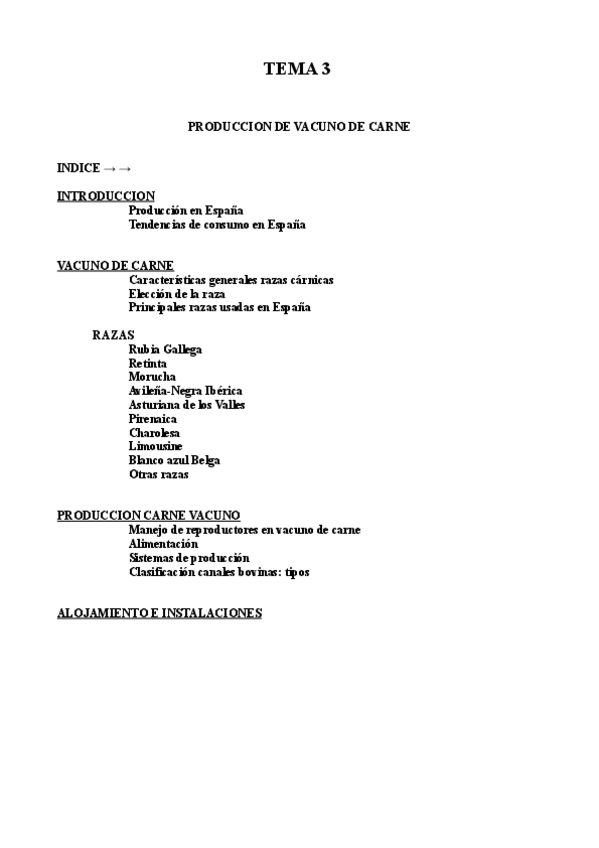 TEMA 3

PRODUCCION DE VACUNO DE CARNE

INDICE → →

INTRODUCCION
Producción en España
Tendencias de consumo en España

VACUNO DE CARNE
Características generales razas cárnicas
Elección de la raza
Principales razas usadas en España

RAZAS
Rubia Gallega
Retinta
Morucha
Avileña-Negra Ibérica
Asturiana de los Valles
Pirenaica
Charolesa
Limousine
Blanco azul Belga
Otras razas

PRODUCCION CARNE VACUNO
Manejo de reproductores en vacuno de carne
Alimentación
Sistemas de producción
Clasificación canales bovinas: tipos

ALOJAMIENTO E INSTALACIONES